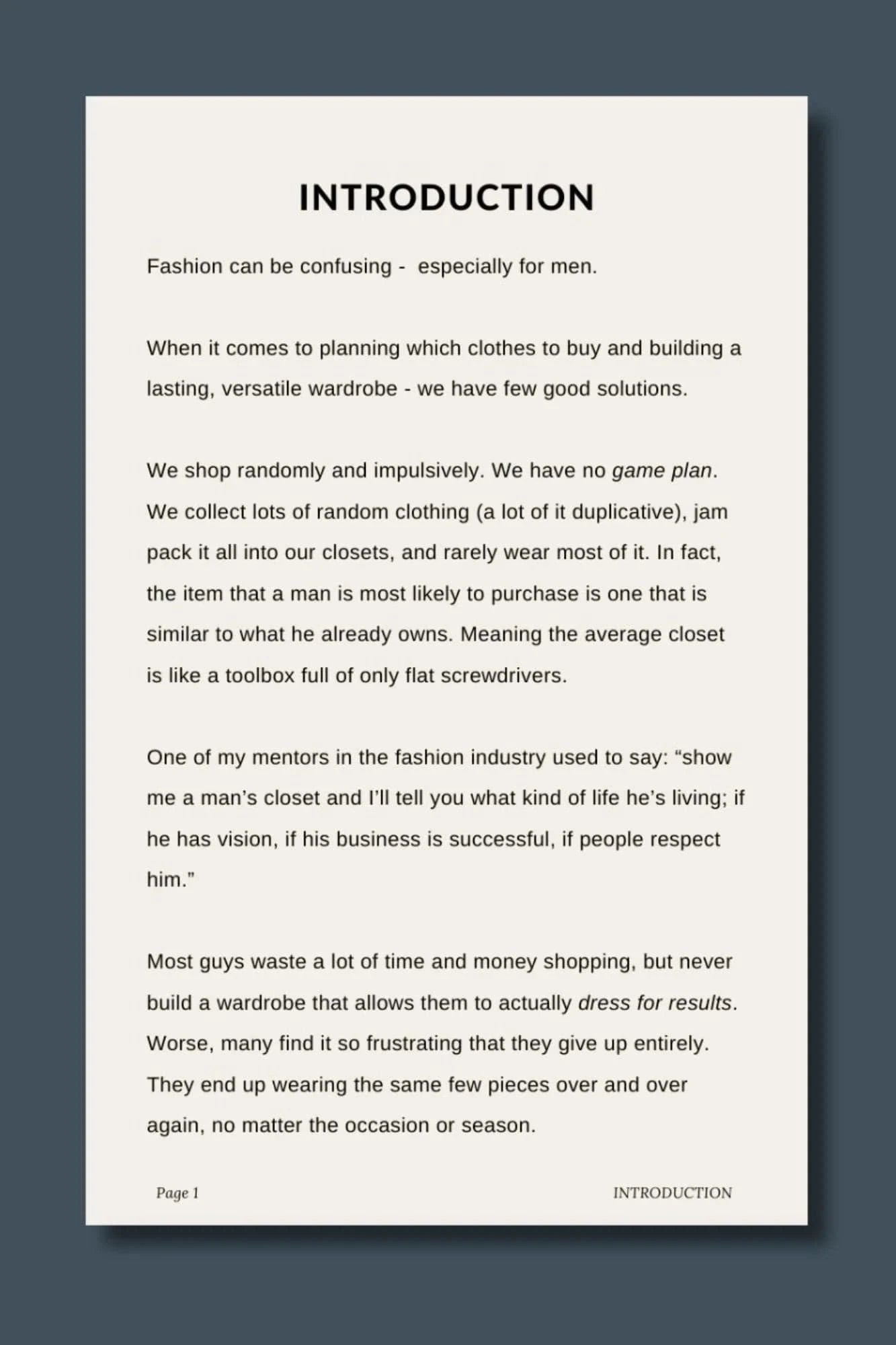 INTRODUCTION

Fashion can be confusing -  especially for men.

When it comes to planning which clothes to buy and building a lasting, versatile wardrobe - we have few good solutions.

We shop randomly and impulsively. We have no game plan. We collect lots of random clothing (a lot of it duplicative), jam pack it all into our closets, and rarely wear most of it. In fact, the item that a man is most likely to purchase is one that is similar to what he already owns. Meaning the average closet is like a toolbox full of only flat screwdrivers.

One of my mentors in the fashion industry used to say: “show me a man’s closet and I’ll tell you what kind of life he’s living; if he has vision, if his business is successful, if people respect him.”

Most guys waste a lot of time and money shopping, but never build a wardrobe that allows them to actually dress for results. Worse, many find it so frustrating that they give up entirely. They end up wearing the same few pieces over and over again, no matter the occasion or season.

Page 1

INTRODUCTION